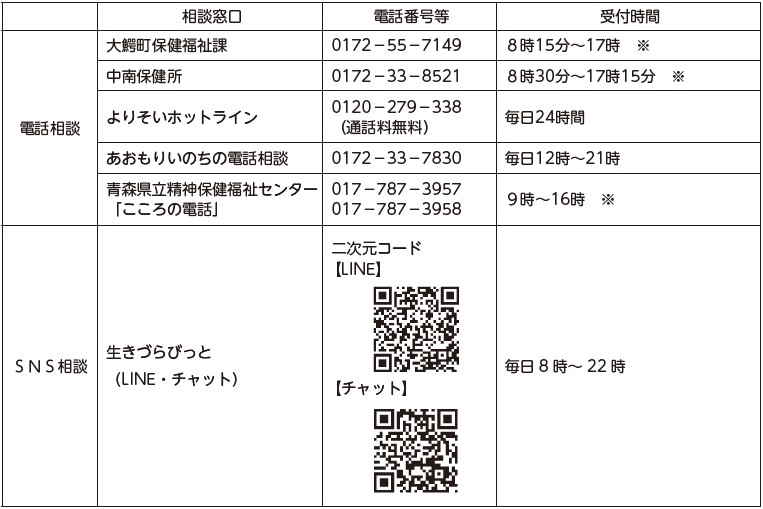 |  | 相談窓口 | 電話番号等 | 受付時間 |
|---|---|---|---|
| 電話相談 | 大鰐町保健福祉課 | 0172－55－7149 | 8時15分～17時　※ |
|  | 中南保健所 | 0172－33－8521 | 8時30分～17時15分　※ |
|  | よりそいホットライン | 0120－279－338（通話料無料） | 毎日24時間 |
|  | あおもりいのちの電話相談 | 0172－33－7830 | 毎日12時～21時 |
|  | 青森県立精神保健福祉センター「こころの電話」 | 017－787－3957 017－787－3958 | 9時～16時　※ |
| SNS相談 | 生きづらびっと（LINE・チャット） | 二次元コード【LINE】【チャット】 | 毎日8時～22時 |